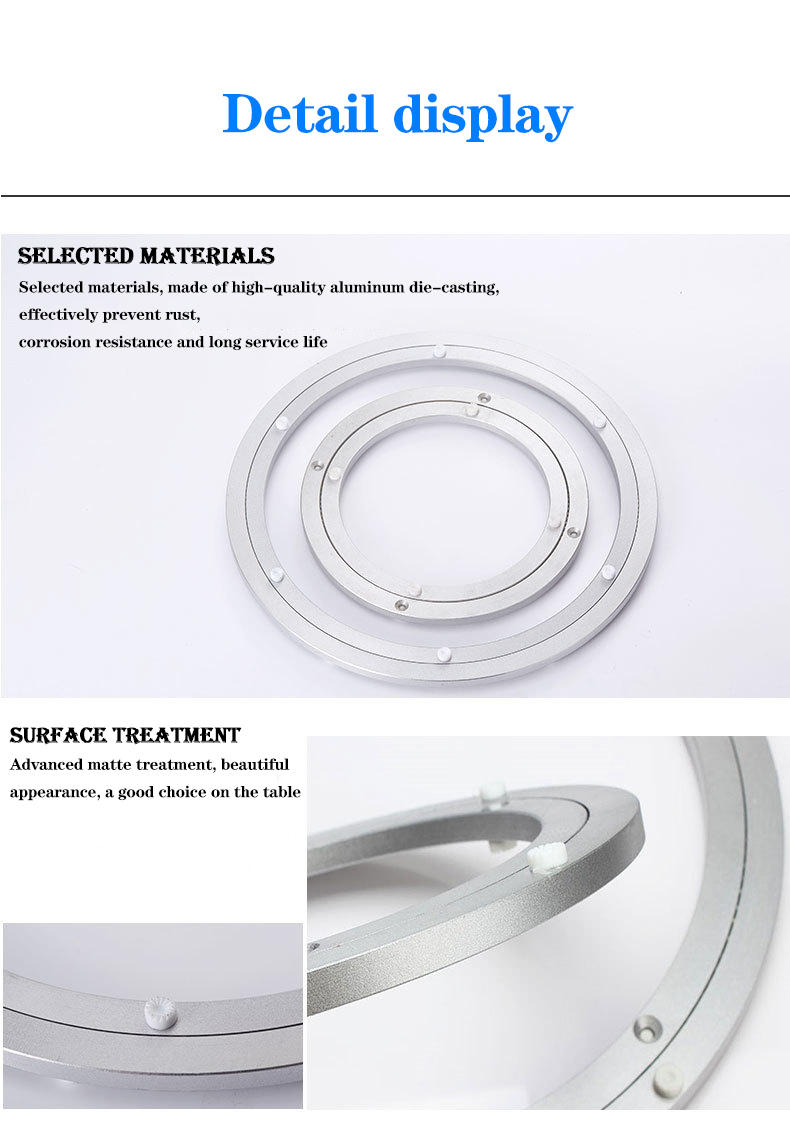 Detail display

SELECTED MATERIALS

Selected materials, made of high-quality aluminum die-casting,
effectively prevent rust,
corrosion resistance and long service life

SURFACE TREATMENT

Advanced matte treatment, beautiful appearance, a good choice on the table